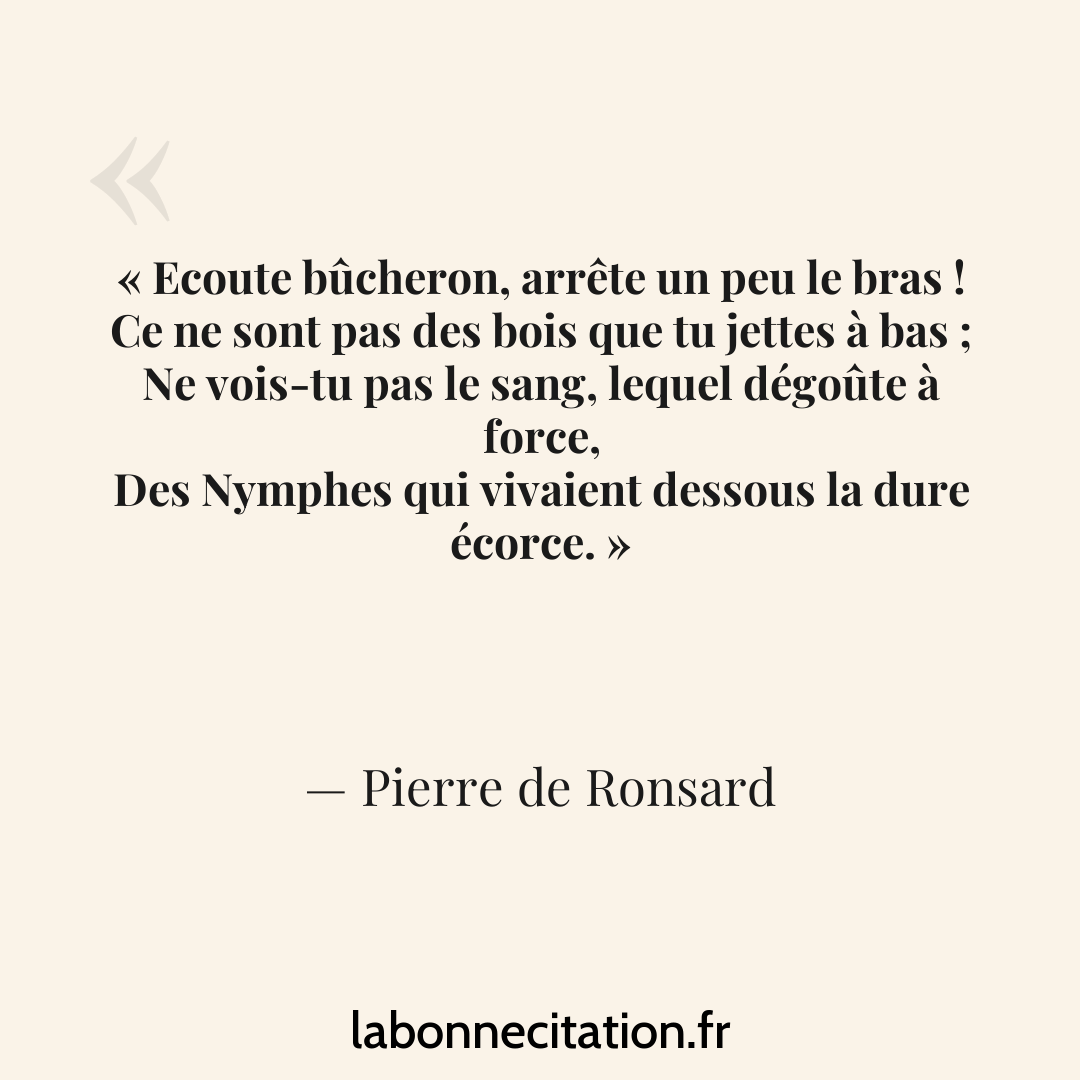 «

« Ecoute bûcheron, arrête un peu le bras !
Ce ne sont pas des bois que tu jettes à bas ;
Ne vois-tu pas le sang, lequel dégoûte à force,
Des Nymphes qui vivaient dessous la dure écorce. »

— Pierre de Ronsard

labonnecitation.fr